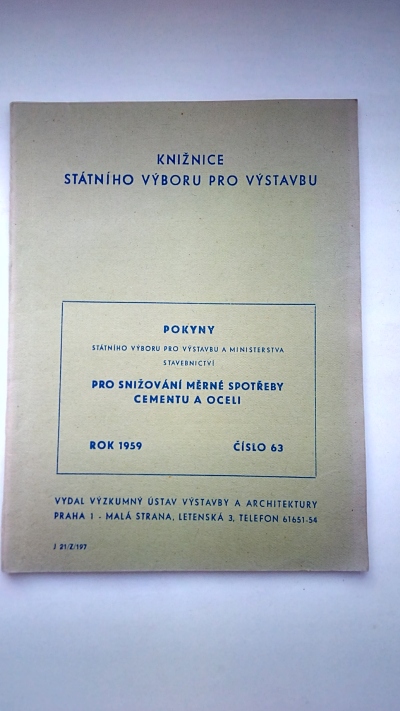 KNIŽNICE
STÁTNÍHO VÝBORU PRO VÝSTAVBU

POKYNY
STÁTNÍHO VÝBORU PRO VÝSTAVBU A MINISTERSTVA STAVEBNICTVÍ
PRO SNIŽOVÁNÍ MĚRNÉ SPOTŘEBY CEMENTU A OCELI

ROK 1959 ČÍSLO 63

VYDAL VÝZKUMNÝ ÚSTAV VÝSTAVBY A ARCHITEKTURY
PRAHA 1 - MALÁ STRANA, LETENSKÁ 3, TELEFON 61651-54

J 21/Z/197